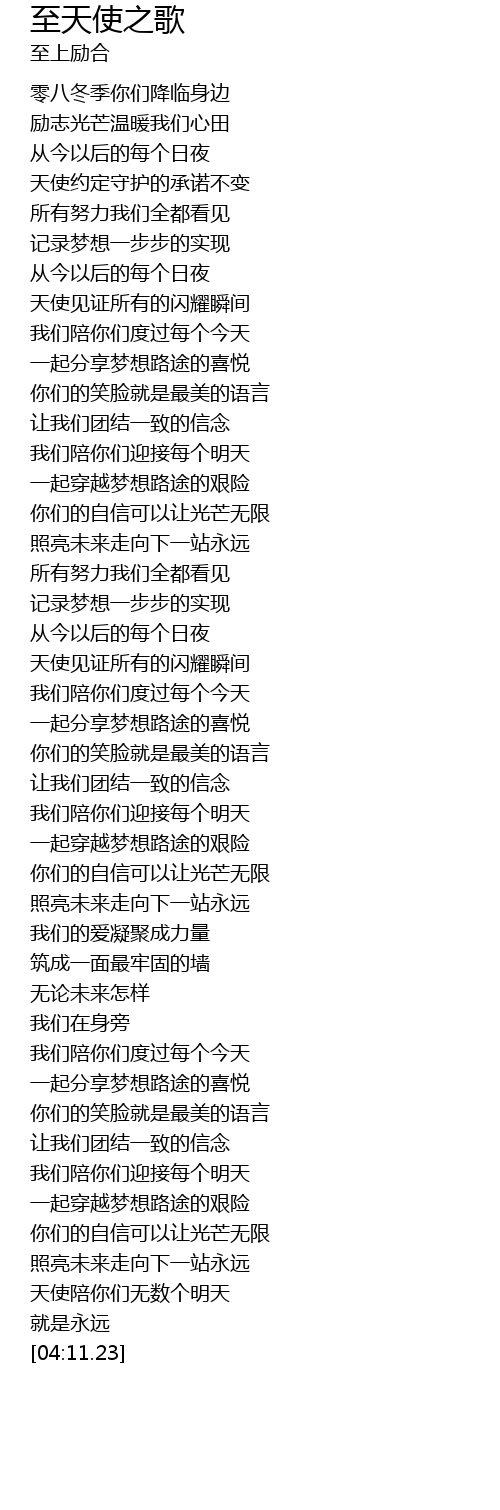 至天使之歌
至上励合

零八冬季你们降临身边
励志光芒温暖我们心田
从今以后的每个日夜
天使约定守护的承诺不变
所有努力我们全都看见
记录梦想一步步的实现
从今以后的每个日夜
天使见证所有的闪耀瞬间
我们陪你们度过每个今天
一起分享梦想路途的喜悦
你们的笑脸就是最美的语言
让我们团结一致的信念
我们陪你们迎接每个明天
一起穿越梦想路途的艰险
你们的自信可以让光芒无限
照亮未来走向下一站永远
所有努力我们全都看见
记录梦想一步步的实现
从今以后的每个日夜
天使见证所有的闪耀瞬间
我们陪你们度过每个今天
一起分享梦想路途的喜悦
你们的笑脸就是最美的语言
让我们团结一致的信念
我们陪你们迎接每个明天
一起穿越梦想路途的艰险
你们的自信可以让光芒无限
照亮未来走向下一站永远
我们的爱凝聚成力量
筑成一面最牢固的墙
无论未来怎样
我们在身旁
我们陪你们度过每个今天
一起分享梦想路途的喜悦
你们的笑脸就是最美的语言
让我们团结一致的信念
我们陪你们迎接每个明天
一起穿越梦想路途的艰险
你们的自信可以让光芒无限
照亮未来走向下一站永远
天使陪你们无数个明天
就是永远
[04:11.23]